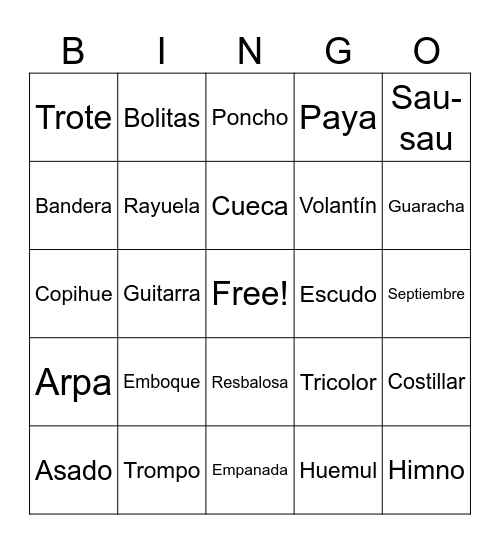 | B | I | N | G | O |
|---|---|---|---|---|
| Trote | Bolitas | Poncho | Paya | Sau-sau |
| Bandera | Rayuela | Cueca | Volantín | Guaracha |
| Copihue | Guitarra | Free! | Escudo | Septiembre |
| Arpa | Emboque | Resbalosa | Tricolor | Costillar |
| Asado | Trompo | Empanada | Huemul | Himno |